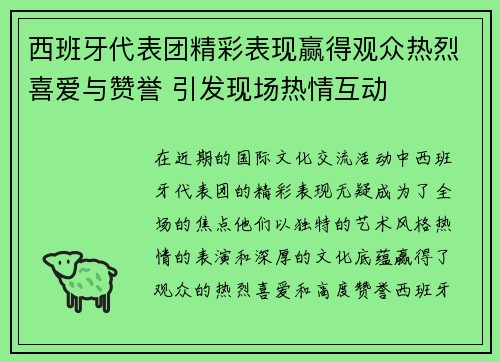 西班牙代表团精彩表现赢得观众热烈喜爱与赞誉 引发现场热情互动

在近期的国际文化交流活动中西班牙代表团的精彩表现无疑成为了全场的焦点他们以独特的艺术风格热情的表演和深厚的文化底蕴赢得了观众的热烈喜爱和高度赞誉西班牙